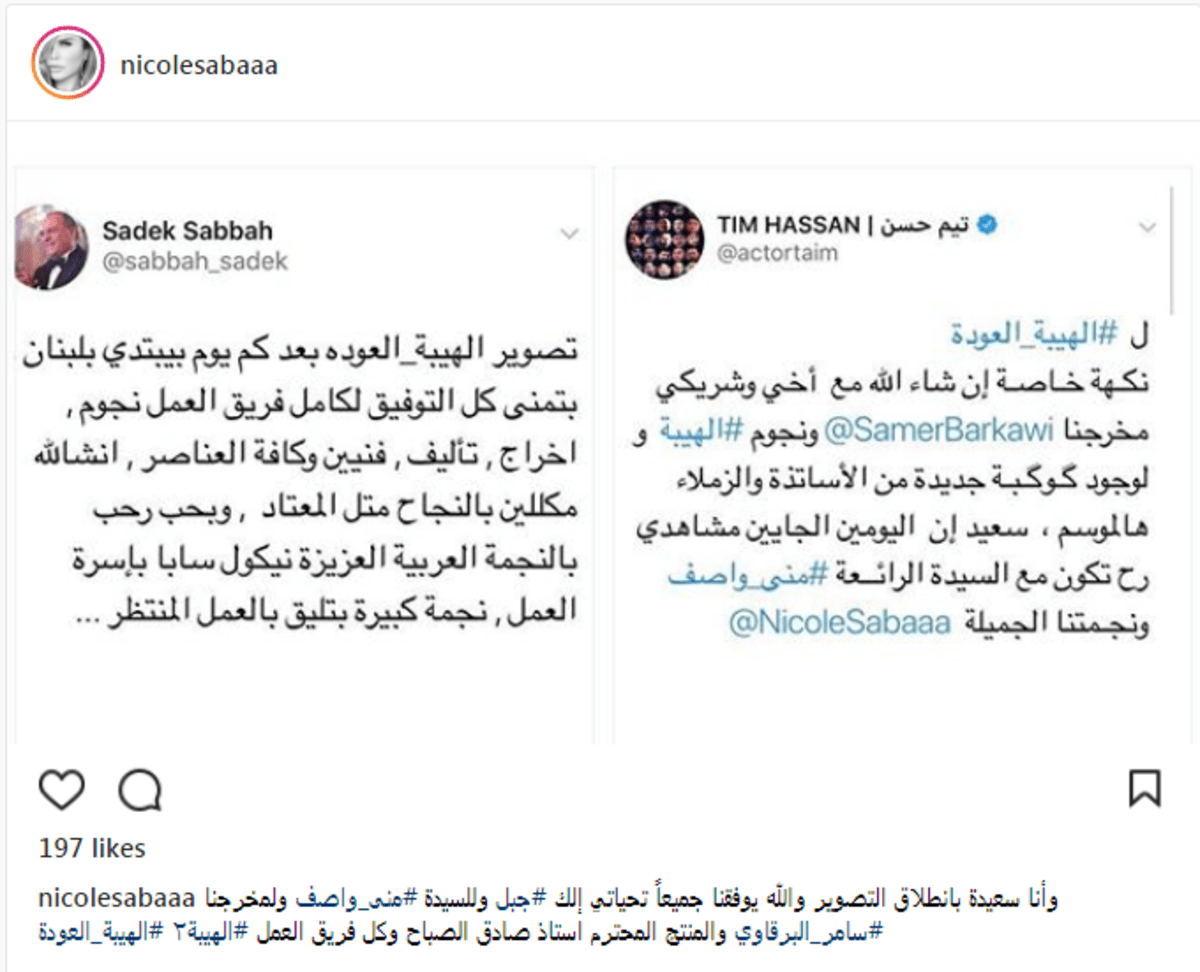 nicolesabaaa

Sadek Sabbah
@sabbah_sadek

تصوير الهيبة_العوده بعد كم يوم بيبتدي بلبنان بتمنى كل التوفيق لكامل فريق العمل نجوم , اخراج , تأليف , فنيين وكافة العناصر , انشالله مكللين بالنجاح متل المعتاد , وبحب رحب بالنجمة العربية العزيزة نيكول سابا بإسرة العمل , نجمة كبيرة بتليق بالعمل المنتظر ...

TIM HASSAN | تيم حسن
@actortaim

ل #الهيبة_العودة
نكهة خاصة إن شاء الله مع أخي وشريكي مخرجنا @SamerBarkawi ونجوم #الهيبة و لوجود كوكبة جديدة من الأساتذة والزملاء هالموسم ، سعيد إن اليومين الجايين مشاهدي رح تكون مع السيدة الرائعة #منى_واصف ونجمتنا الجميلة @NicoleSabaaa

197 likes

nicolesabaaa وأنا سعيدة بانطلاق التصوير والله يوفقنا جميعاً تحياتي إلك #جبل وللسيدة #منى_واصف ولمخرجنا #سامر_البرقاوي والمنتج المحترم استاذ صادق الصباح وكل فريق العمل #الهيبة٣ #الهيبة_العودة